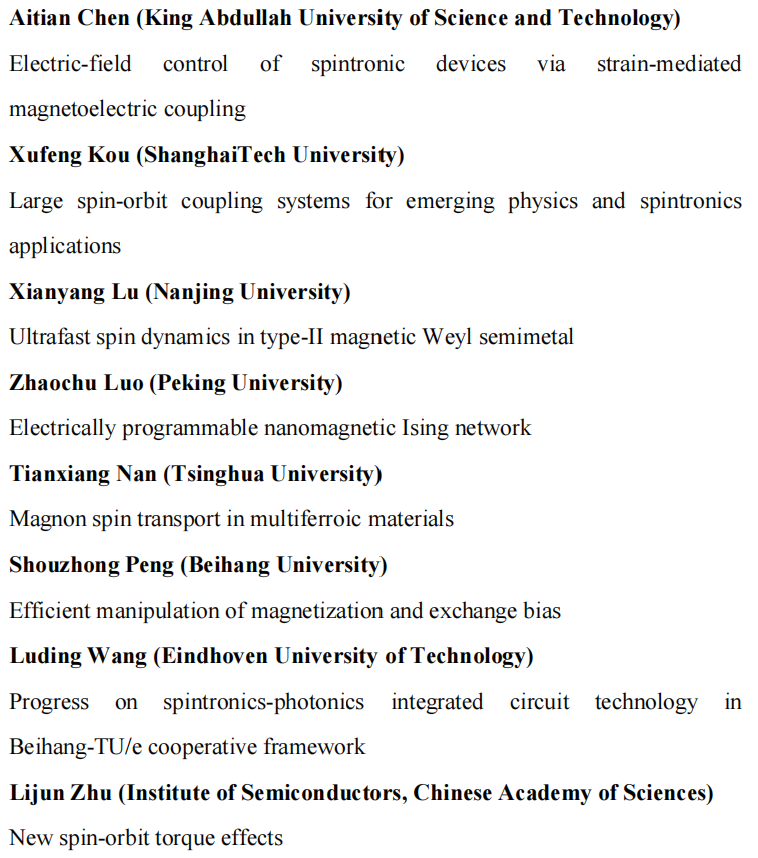 Aitian Chen (King Abdullah University of Science and Technology)

Electric-field control of spintronic devices via strain-mediated magnetoelectric coupling

Xufeng Kou (ShanghaiTech University)

Large spin-orbit coupling systems for emerging physics and spintronics applications

Xianyang Lu (Nanjing University)

Ultrafast spin dynamics in type-II magnetic Weyl semimetal

Zhaochu Luo (Peking University)

Electrically programmable nanomagnetic Ising network

Tianxiang Nan (Tsinghua University)

Magnon spin transport in multiferroic materials

Shouzhong Peng (Beihang University)

Efficient manipulation of magnetization and exchange bias

Luding Wang (Eindhoven University of Technology)

Progress on spintronics-photonics integrated circuit technology in Beihang-TU/e cooperative framework

Lijun Zhu (Institute of Semiconductors, Chinese Academy of Sciences)

New spin-orbit torque effects